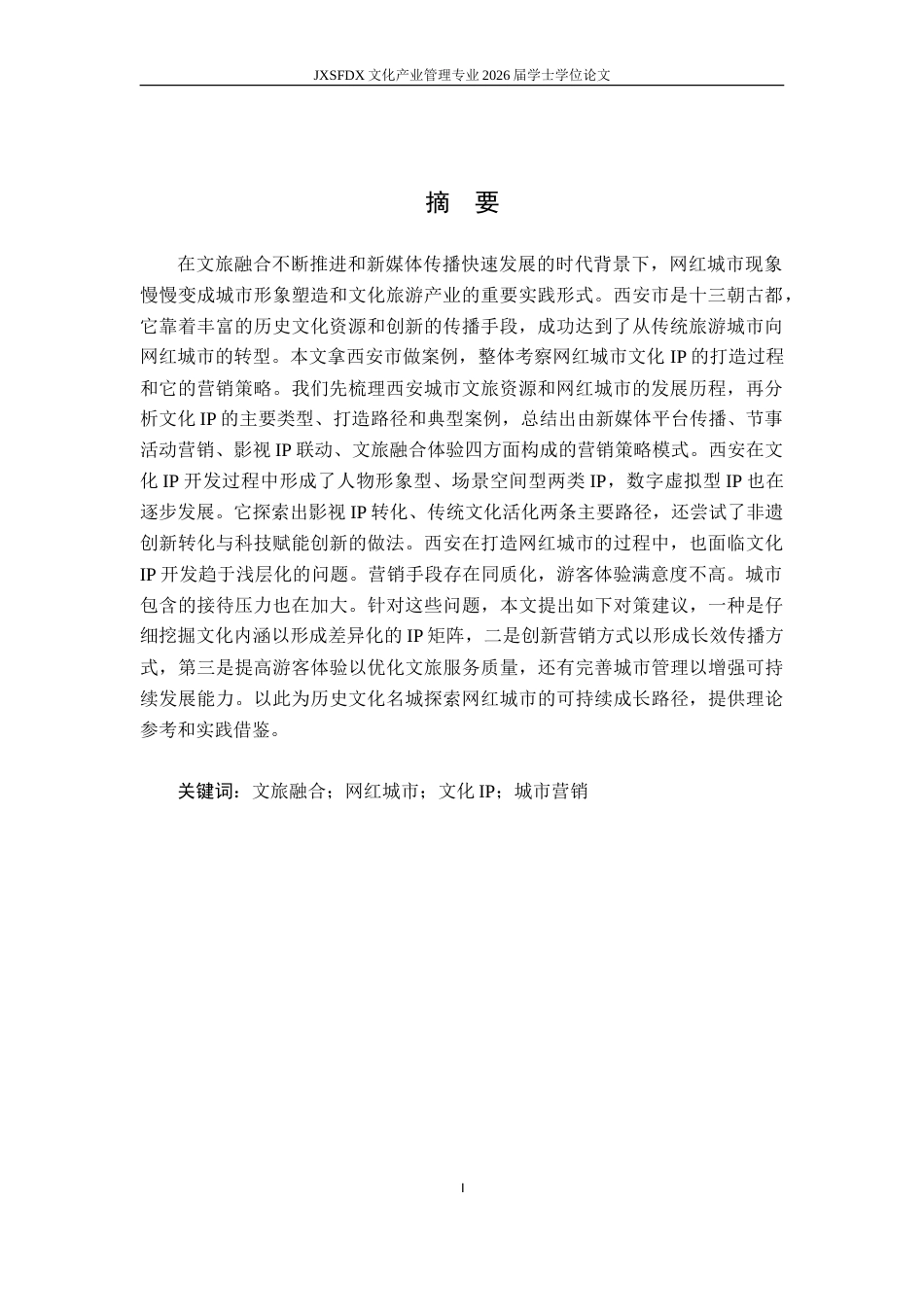 JXSFDX文化产业管理专业2026届学士学位论文

摘 要

在文旅融合不断推进和新媒体传播快速发展的时代背景下，网红城市现象慢慢变成城市形象塑造和文化旅游产业的重要实践形式。西安市是十三朝古都，它靠着丰富的历史文化资源和创新的传播手段，成功达到了从传统旅游城市向网红城市的转型。本文拿西安市做案例，整体考察网红城市文化IP的打造过程和它的营销策略。我们先梳理西安城市文旅资源和网红城市的发展历程，再分析文化IP的主要类型、打造路径和典型案例，总结出由新媒体平台传播、节事活动营销、影视IP联动、文旅融合体验四方面构成的营销策略模式。西安在文化IP开发过程中形成了人物形象型、场景空间型两类IP，数字虚拟型IP也在逐步发展。它探索出影视IP转化、传统文化活化两条主要路径，还尝试了非遗创新转化与科技赋能创新的做法。西安在打造网红城市的过程中，也面临文化IP开发趋于浅层化的问题。营销手段存在同质化，游客体验满意度不高。城市包含的接待压力也在加大。针对这些问题，本文提出如下对策建议，一种是仔细挖掘文化内涵以形成差异化的IP矩阵，二是创新营销方式以形成长效传播方式，第三是提高游客体验以优化文旅服务质量，还有完善城市管理以增强可持续发展能力。以此为历史文化名城探索网红城市的可持续成长路径，提供理论参考和实践借鉴。

关键词：文旅融合；网红城市；文化IP；城市营销

I